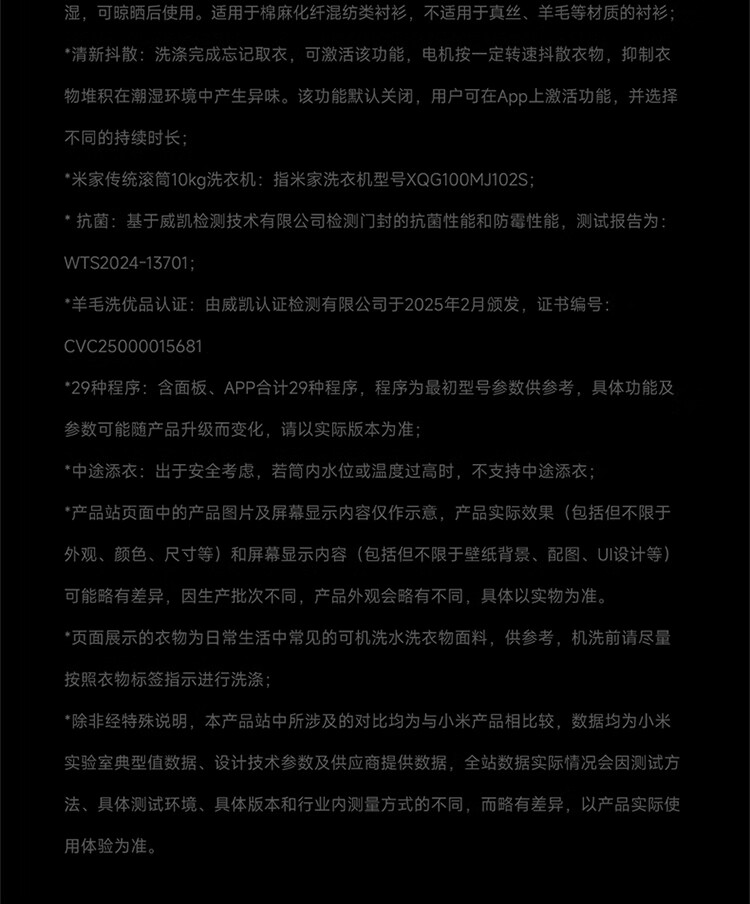 湿，可晾晒后使用。适用于棉麻化纤混纺类衬衫，不适用于真丝、羊毛等材质的衬衫；

*清新抖散：洗涤完成忘记取衣，可激活该功能，电机按一定转速抖散衣物，抑制衣物堆积在潮湿环境中产生异味。该功能默认关闭，用户可在App上激活功能，并选择不同的持续时长；

*米家传统滚筒10kg洗衣机：指米家洗衣机型号XQG100MJ102S；

* 抗菌：基于威凯检测技术有限公司检测门封的抗菌性能和防霉性能，测试报告为：WTS2024-13701；

*羊毛洗优品认证：由威凯认证检测有限公司于2025年2月颁发，证书编号：CVC25000015681

*29种程序：含面板、APP合计29种程序，程序为最初型号参数供参考，具体功能及参数可能随产品升级而变化，请以实际版本为准；

*中途添衣：出于安全考虑，若筒内水位或温度过高时，不支持中途添衣；

*产品站页面中的产品图片及屏幕显示内容仅作示意，产品实际效果（包括但不限于外观、颜色、尺寸等）和屏幕显示内容（包括但不限于壁纸背景、配图、UI设计等）可能略有差异，因生产批次不同，产品外观会略有不同，具体以实物为准。

*页面展示的衣物为日常生活中常见的可机洗水洗衣物面料，供参考，机洗前请尽量按照衣物标签指示进行洗涤；

*除非经特殊说明，本产品站中所涉及的对比均为与小米产品相比较，数据均为小米实验室典型值数据、设计技术参数及供应商提供数据，全站数据实际情况会因测试方法、具体测试环境、具体版本和行业内测量方式的不同，而略有差异，以产品实际使用体验为准。